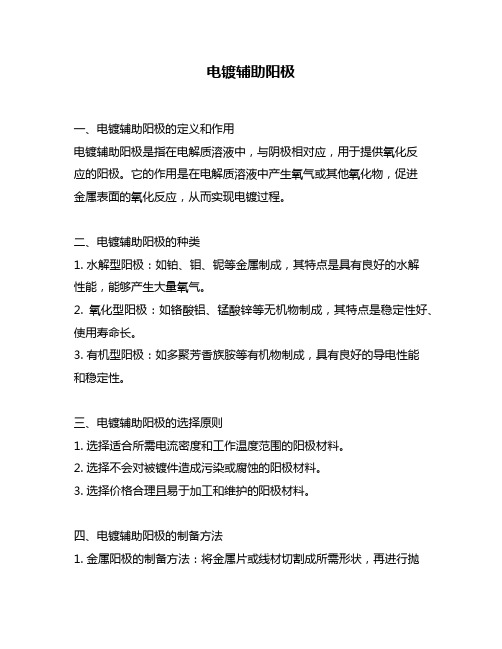 电镀辅助阳极

一、电镀辅助阳极的定义和作用
电镀辅助阳极是指在电解质溶液中，与阴极相对应，用于提供氧化反应的阳极。它的作用是在电解质溶液中产生氧气或其他氧化物，促进金属表面的氧化反应，从而实现电镀过程。

二、电镀辅助阳极的种类
1. 水解型阳极：如铂、钼、铌等金属制成，其特点是具有良好的水解性能，能够产生大量氧气。
2. 氧化型阳极：如铬酸铝、锰酸锌等无机物制成，其特点是稳定性好、使用寿命长。
3. 有机型阳极：如多聚芳香族胺等有机物制成，具有良好的导电性能和稳定性。

三、电镀辅助阳极的选择原则
1. 选择适合所需电流密度和工作温度范围的阳极材料。
2. 选择不会对被镀件造成污染或腐蚀的阳极材料。
3. 选择价格合理且易于加工和维护的阳极材料。

四、电镀辅助阳极的制备方法
1. 金属阳极的制备方法：将金属片或线材切割成所需形状，再进行抛